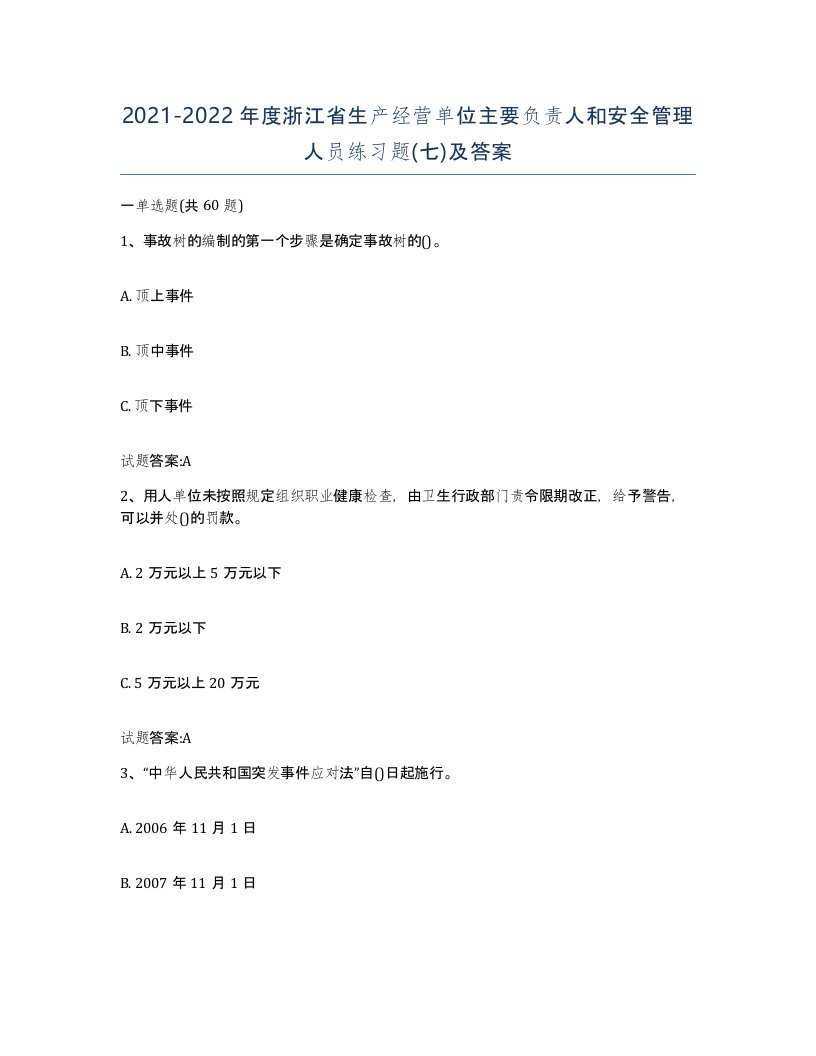 2021-2022年度浙江省生产经营单位主要负责人和安全管理人员练习题(七)及答案

一单选题(共60题)

1、事故树的编制的第一个步骤是确定事故树的()。

A. 顶上事件

B. 顶中事件

C. 顶下事件

试题答案:A

2、用人单位未按照规定组织职业健康检查，由卫生行政部门责令限期改正，给予警告，可以并处()的罚款。

A. 2万元以上5万元以下

B. 2万元以下

C. 5万元以上20万元

试题答案:A

3、“中华人民共和国突发事件应对法”自()日起施行。

A. 2006年11月1日

B. 2007年11月1日